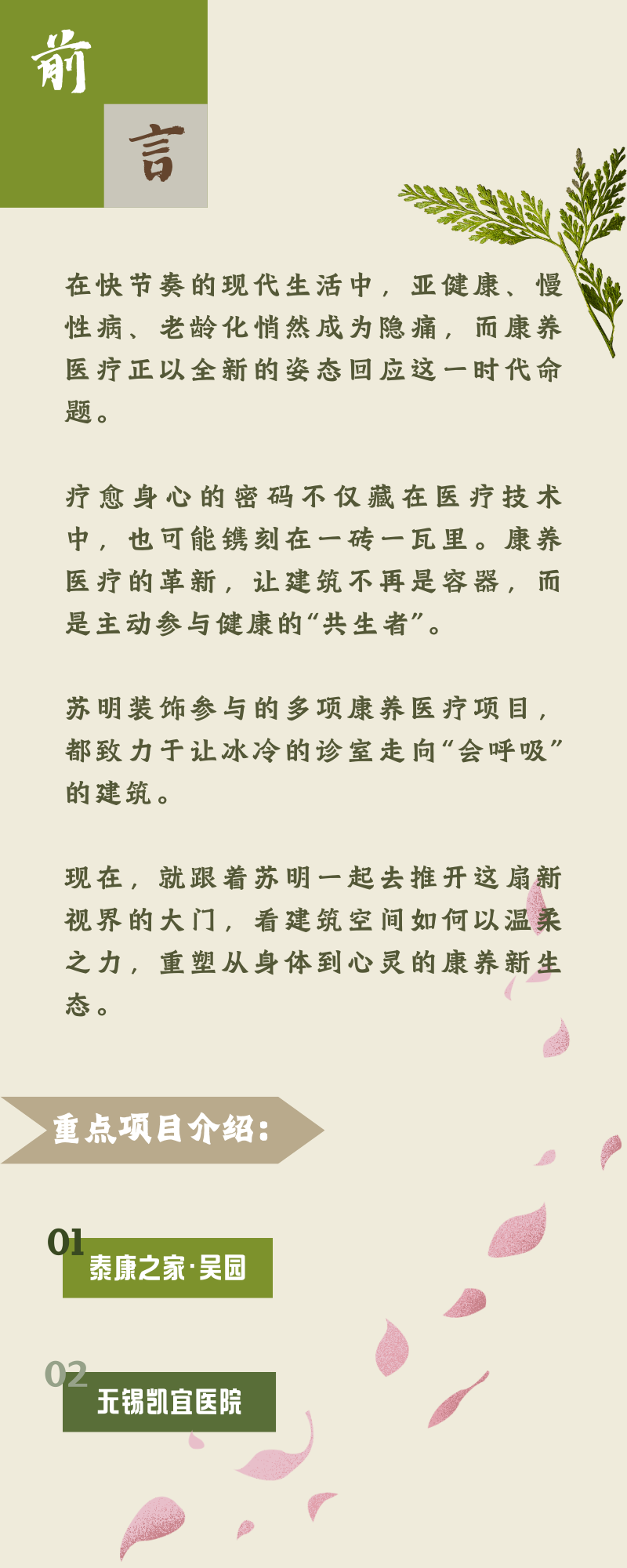 前

言

在快节奏的现代生活中，亚健康、慢性病、老龄化悄然成为隐痛，而康养医疗正以全新的姿态回应这一时代命题。

疗愈身心的密码不仅藏在医疗技术中，也可能镌刻在一砖一瓦里。康养医疗的革新，让建筑不再是容器，而是主动参与健康的“共生者”。

苏明装饰参与的多项康养医疗项目，都致力于让冰冷的诊室走向“会呼吸”的建筑。

现在，就跟着苏明一起去推开这扇新视界的大门，看建筑空间如何以温柔之力，重塑从身体到心灵的康养新生态。

重点项目介绍：

01
泰康之家·吴园

02
无锡凯宜医院